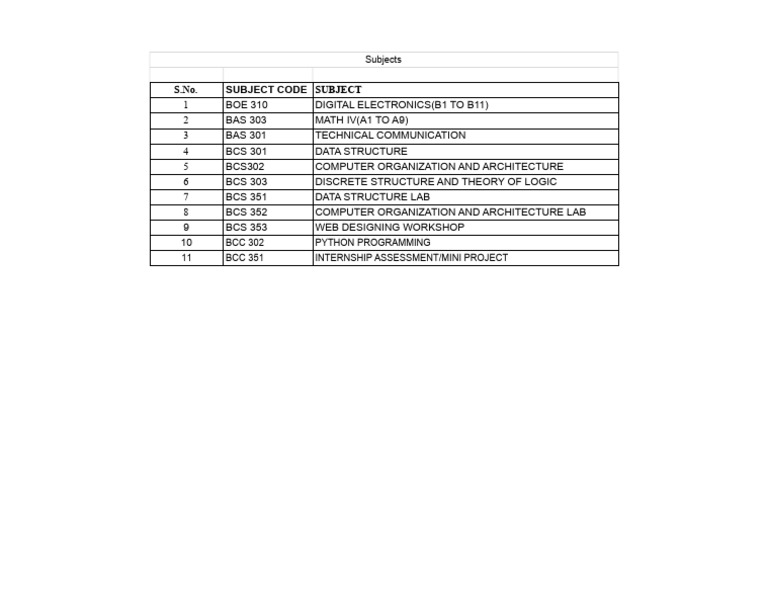 Subjects

| S.No. | SUBJECT CODE | SUBJECT |
|---|---|---|
| 1 | BOE 310 | DIGITAL ELECTRONICS(B1 TO B11) |
| 2 | BAS 303 | MATH IV(A1 TO A9) |
| 3 | BAS 301 | TECHNICAL COMMUNICATION |
| 4 | BCS 301 | DATA STRUCTURE |
| 5 | BCS302 | COMPUTER ORGANIZATION AND ARCHITECTURE |
| 6 | BCS 303 | DISCRETE STRUCTURE AND THEORY OF LOGIC |
| 7 | BCS 351 | DATA STRUCTURE LAB |
| 8 | BCS 352 | COMPUTER ORGANIZATION AND ARCHITECTURE LAB |
| 9 | BCS 353 | WEB DESIGNING WORKSHOP |
| 10 | BCC 302 | PYTHON PROGRAMMING |
| 11 | BCC 351 | INTERNSHIP ASSESSMENT/MINI PROJECT |